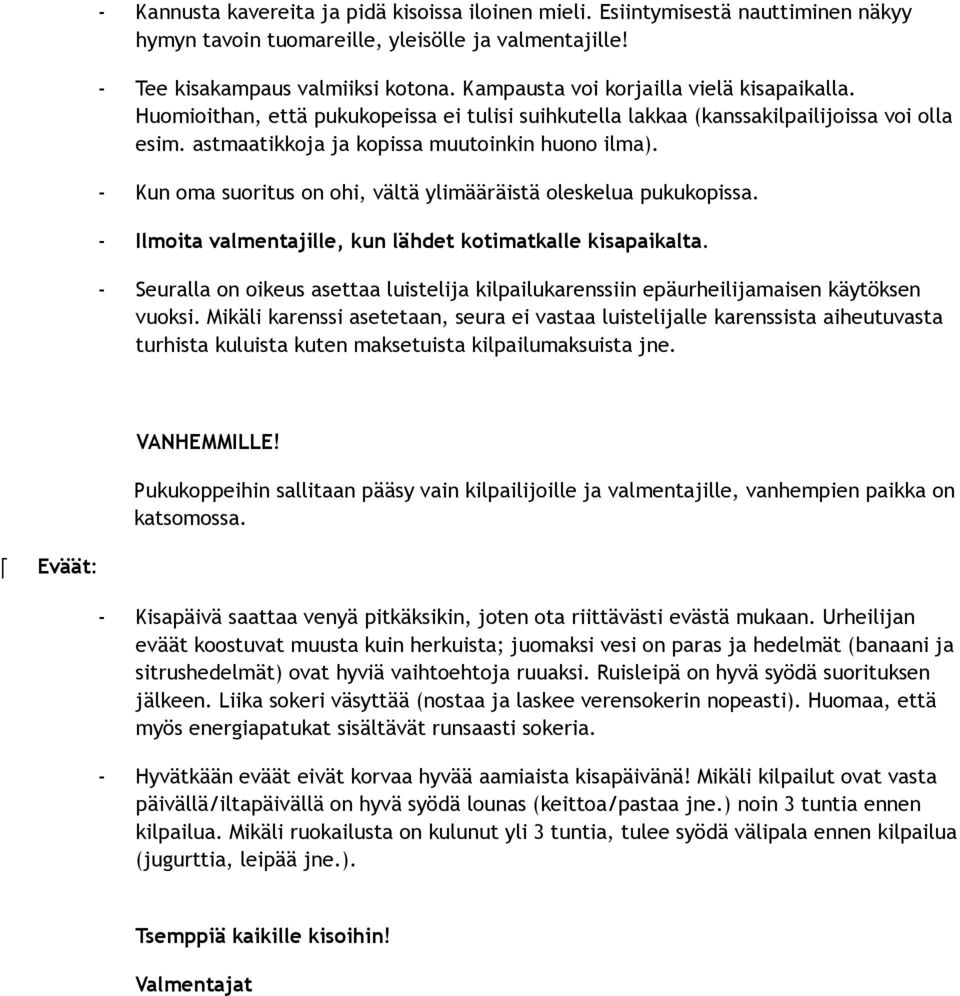 - Kannusta kavereita ja pidä kisoissa iloinen mieli. Esiintymisestä nauttiminen näkyy hymyn tavoin tuomareille, yleisölle ja valmentajille!

- Tee kisakampaus valmiiksi kotona. Kampausta voi korjailla vielä kisapaikalla. Huomioithan, että pukukopeissa ei tulisi suihkutella lakkaa (kanssakilpailijoissa voi olla esim. astmaatikkoja ja kopissa muutoinkin huono ilma).

- Kun oma suoritus on ohi, vältä ylimääräistä oleskelua pukukopissa.

- Ilmoita valmentajille, kun lähdet kotimatkalle kisapaikalta.

- Seuralla on oikeus asettaa luistelija kilpailukarenssiin epäurheilijamaisen käytöksen vuoksi. Mikäli karenssi asetetaan, seura ei vastaa luistelijalle karenssista aiheutuvasta turhista kuluista kuten maksetuista kilpailumaksuista jne.

VANHEMMILLE!

Pukukoppeihin sallitaan pääsy vain kilpailijoille ja valmentajille, vanhempien paikka on katsomossa.

Eväät:

- Kisapäivä saattaa venyä pitkäksikin, joten ota riittävästi evästä mukaan. Urheilijan eväät koostuvat muusta kuin herkuista; juomaksi vesi on paras ja hedelmät (banaani ja sitrushedelmät) ovat hyviä vaihtoehtoja ruuaksi. Ruisleipä on hyvä syödä suorituksen jälkeen. Liika sokeri väsyttää (nostaa ja laskee verensokerin nopeasti). Huomaa, että myös energiapatukat sisältävät runsaasti sokeria.

- Hyvätkään eväät eivät korvaa hyvää aamiaista kisapäivänä! Mikäli kilpailut ovat vasta päivällä/iltapäivällä on hyvä syödä lounas (keittoa/pastaa jne.) noin 3 tuntia ennen kilpailua. Mikäli ruokailusta on kulunut yli 3 tuntia, tulee syödä välipala ennen kilpailua (jugurttia, leipää jne.).

Tsemppiä kaikille kisoihin!

Valmentajat